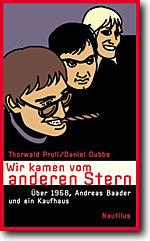 Thorwald Proll/Daniel Dubbe

Wir kamen vom anderen Stern

Über 1968, Andreas Baader und ein Kaufhaus

Nautilus